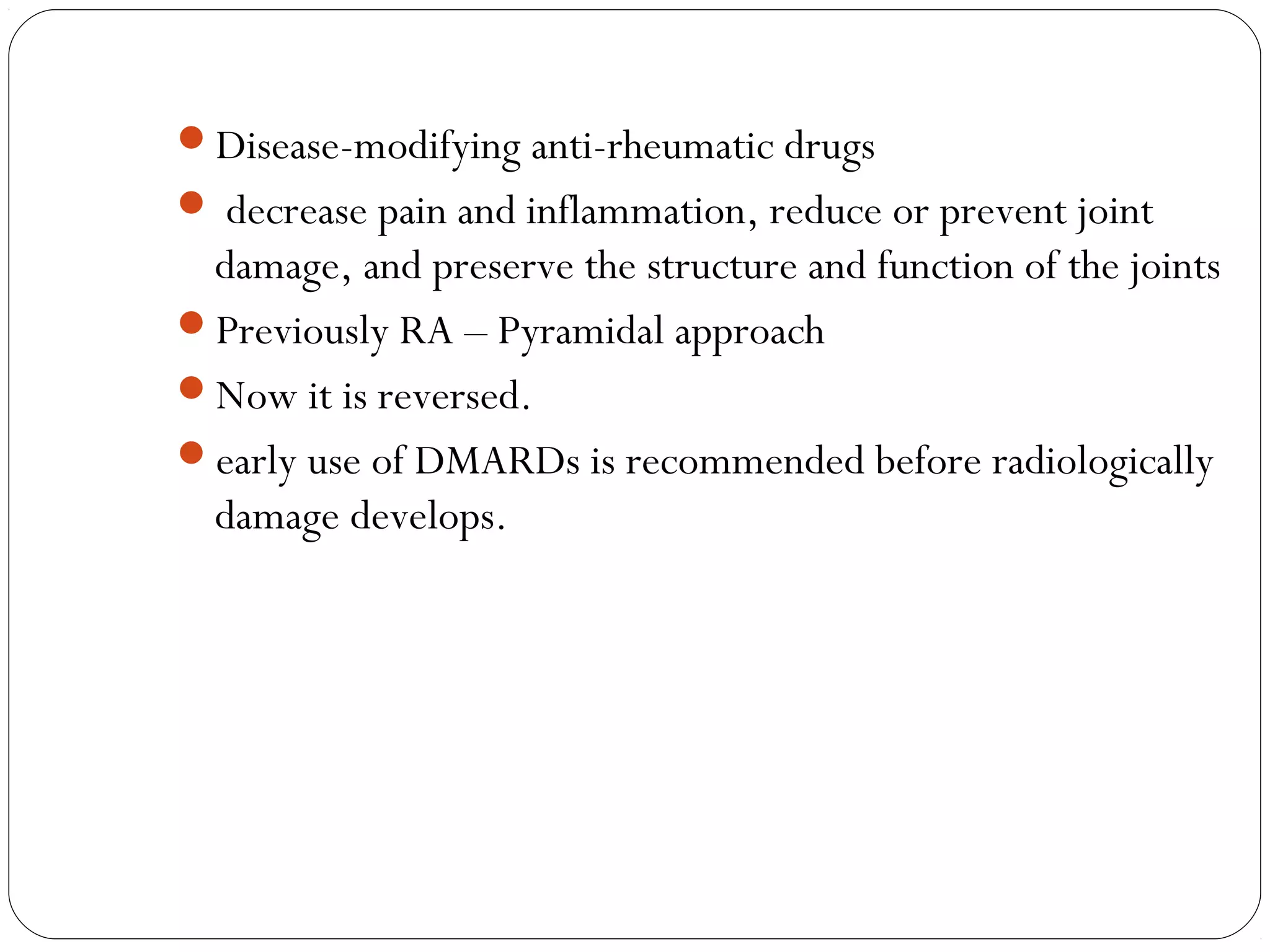 - Disease-modifying anti-rheumatic drugs
- decrease pain and inflammation, reduce or prevent joint damage, and preserve the structure and function of the joints
- Previously RA – Pyramidal approach
- Now it is reversed.
- early use of DMARDs is recommended before radiologically damage develops.